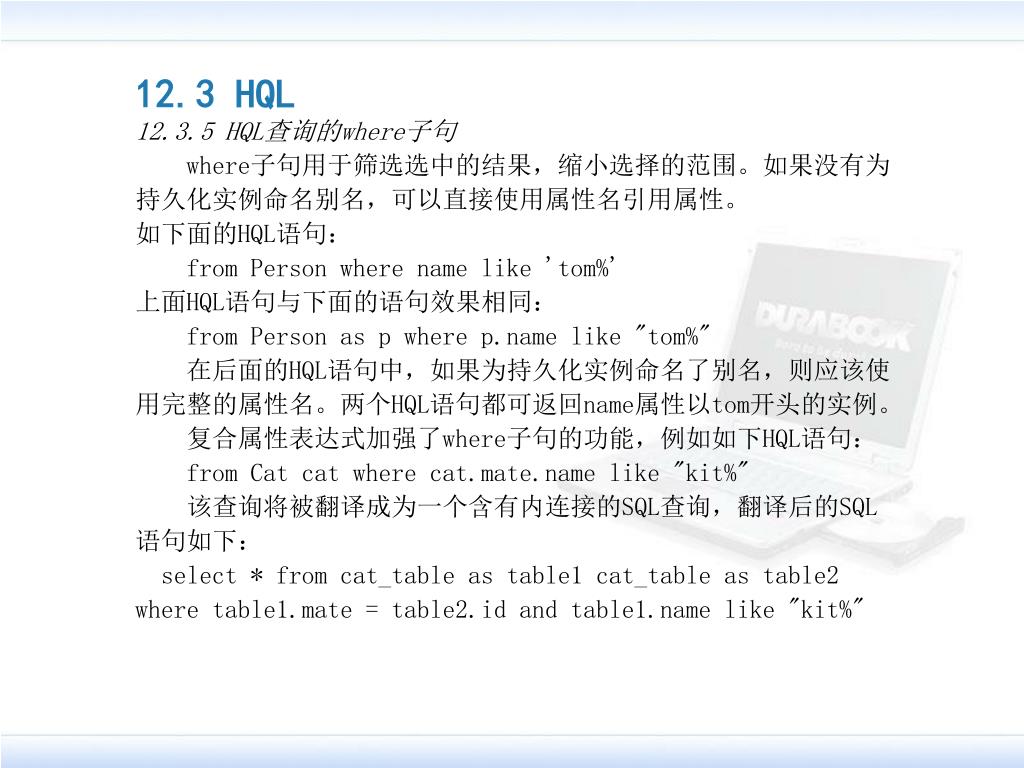 12.3 HQL

12.3.5 HQL查询的where子句

where子句用于筛选选中的结果，缩小选择的范围。如果没有为持久化实例命名别名，可以直接使用属性名引用属性。

如下面的HQL语句：

from Person where name like 'tom%'

上面HQL语句与下面的语句效果相同：

from Person as p where p.name like "tom%"

在后面的HQL语句中，如果为持久化实例命名了别名，则应该使用完整的属性名。两个HQL语句都可返回name属性以tom开头的实例。

复合属性表达式加强了where子句的功能，例如如下HQL语句：

from Cat cat where cat.mate.name like "kit%"

该查询将被翻译成为一个含有内连接的SQL查询，翻译后的SQL语句如下：

select * from cat_table as table1 cat_table as table2
where table1.mate = table2.id and table1.name like "kit%"

DURABOOK